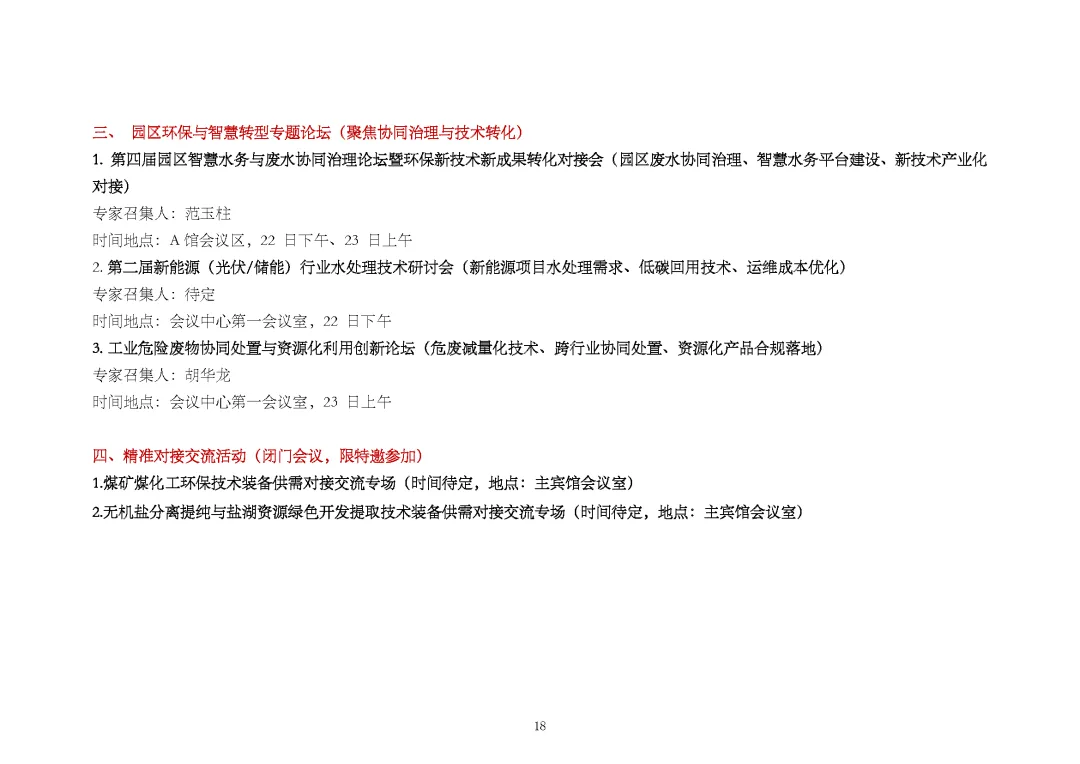 三、 园区环保与智慧转型专题论坛（聚焦协同治理与技术转化）

1. 第四届园区智慧水务与废水协同治理论坛暨环保新技术新成果转化对接会（园区废水协同治理、智慧水务平台建设、新技术产业化对接）

专家召集人：范玉柱

时间地点：A 馆会议区，22 日下午、23 日上午

2. 第二届新能源（光伏/储能）行业水处理技术研讨会（新能源项目水处理需求、低碳回用技术、运维成本优化）

专家召集人：待定

时间地点：会议中心第一会议室，22 日下午

3. 工业危险废物协同处置与资源化利用创新论坛（危废减量化技术、跨行业协同处置、资源化产品合规落地）

专家召集人：胡华龙

时间地点：会议中心第一会议室，23 日上午

四、精准对接交流活动（闭门会议，限特邀参加）

1.煤矿煤化工环保技术装备供需对接交流专场（时间待定，地点：主宾馆会议室）

2.无机盐分离提纯与盐湖资源绿色开发提取技术装备供需对接交流专场（时间待定，地点：主宾馆会议室）

18